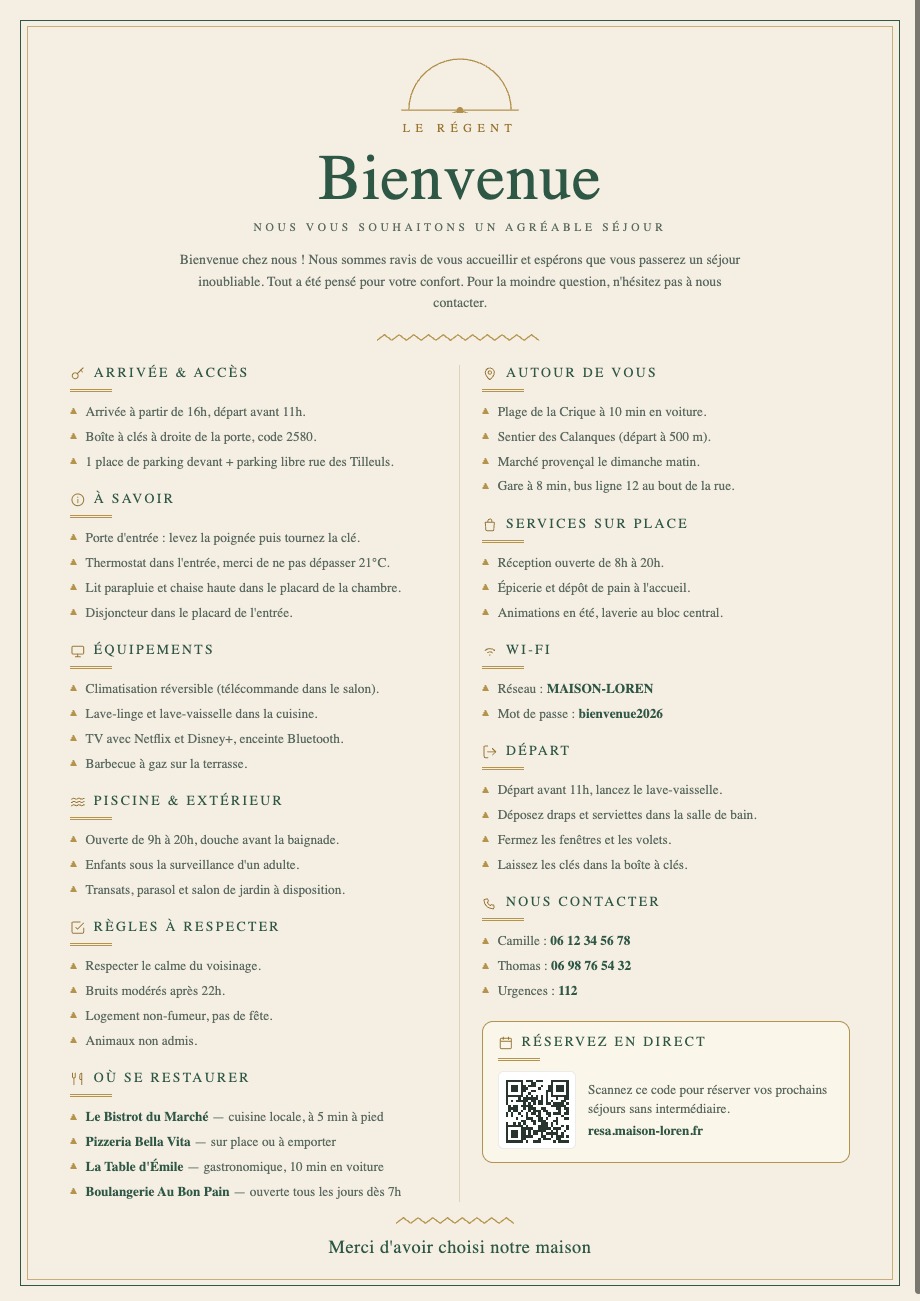 LE RÉGENT

Bienvenue

NOUS VOUS SOUHAITONS UN AGRÉABLE SÉJOUR

Bienvenue chez nous ! Nous sommes ravis de vous accueillir et espérons que vous passerez un séjour inoubliable. Tout a été pensé pour votre confort. Pour la moindre question, n'hésitez pas à nous contacter.

ARRIVÉE & ACCÈS

Arrivée à partir de 16h, départ avant 11h.
Boîte à clés à droite de la porte, code 2580.
1 place de parking devant + parking libre rue des Tilleuls.

À SAVOIR

Porte d'entrée : levez la poignée puis tournez la clé.
Thermostat dans l'entrée, merci de ne pas dépasser 21°C.
Lit parapluie et chaise haute dans le placard de la chambre.
Disjoncteur dans le placard de l'entrée.

ÉQUIPEMENTS

Climatisation réversible (télécommande dans le salon).
Lave-linge et lave-vaisselle dans la cuisine.
TV avec Netflix et Disney+, enceinte Bluetooth.
Barbecue à gaz sur la terrasse.

PISCINE & EXTÉRIEUR

Ouverte de 9h à 20h, douche avant la baignade.
Enfants sous la surveillance d'un adulte.
Transats, parasol et salon de jardin à disposition.

RÈGLES À RESPECTER

Respecter le calme du voisinage.
Bruits modérés après 22h.
Logement non-fumeur, pas de fête.
Animaux non admis.

OÙ SE RESTAURER

Le Bistrot du Marché — cuisine locale, à 5 min à pied
Pizzeria Bella Vita — sur place ou à emporter
La Table d'Émile — gastronomique, 10 min en voiture
Boulangerie Au Bon Pain — ouverte tous les jours dès 7h

AUTOUR DE VOUS

Plage de la Crique à 10 min en voiture.
Sentier des Calanques (départ à 500 m).
Marché provençal le dimanche matin.
Gare à 8 min, bus ligne 12 au bout de la rue.

SERVICES SUR PLACE

Réception ouverte de 8h à 20h.
Épicerie et dépôt de pain à l'accueil.
Animations en été, laverie au bloc central.

WI-FI

Réseau : MAISON-LOREN
Mot de passe : bienvenue2026

DÉPART

Départ avant 11h, lancez le lave-vaisselle.
Déposez draps et serviettes dans la salle de bain.
Fermez les fenêtres et les volets.
Laissez les clés dans la boîte à clés.

NOUS CONTACTER

Camille : 06 12 34 56 78
Thomas : 06 98 76 54 32
Urgences : 112

RÉSERVEZ EN DIRECT

Scannez ce code pour réserver vos prochains séjours sans intermédiaire.
resa.maison-loren.fr

Merci d'avoir choisi notre maison